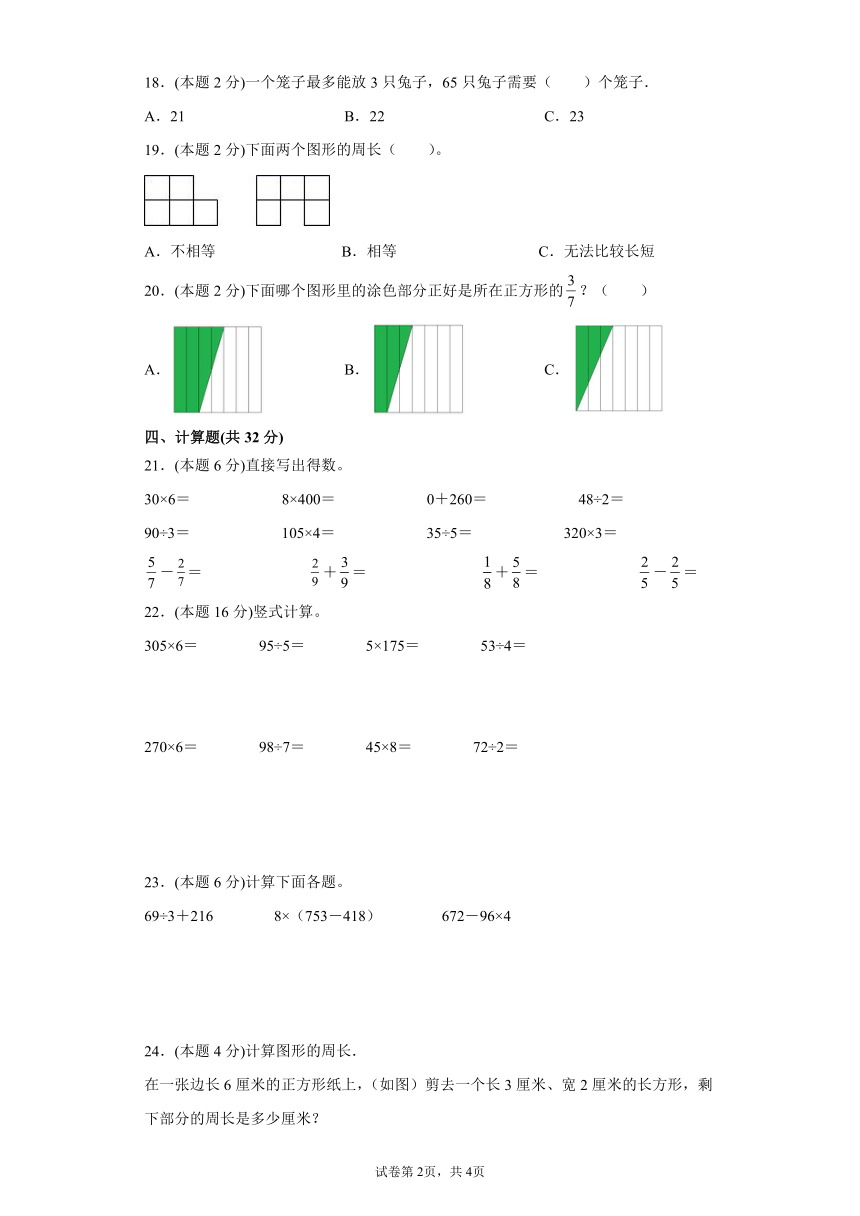 18．(本题 2 分)一个笼子最多能放 3 只兔子，65 只兔子需要（　　）个笼子.

A．21　　　　B．22　　　　C．23

19．(本题 2 分)下面两个图形的周长（　　）。

A．不相等　　　　B．相等　　　　C．无法比较长短

20．(本题 2 分)下面哪个图形里的涂色部分正好是所在正方形的$\frac{3}{7}$？（　　）

A．　　　　B．　　　　C．

四、计算题(共 32 分)

21．(本题 6 分)直接写出得数。

30×6＝　　8×400＝　　0＋260＝　　48÷2＝

90÷3＝　　105×4＝　　35÷5＝　　320×3＝

$\frac{5}{7}-\frac{2}{7}=$　　$\frac{2}{9}+\frac{3}{9}=$　　$\frac{1}{8}+\frac{5}{8}=$　　$\frac{2}{5}-\frac{2}{5}=$

22．(本题 16 分)竖式计算。

305×6＝　　95÷5＝　　5×175＝　　53÷4＝

270×6＝　　98÷7＝　　45×8＝　　72÷2＝

23．(本题 6 分)计算下面各题。

69÷3＋216　　8×（753－418）　　672－96×4

24．(本题 4 分)计算图形的周长.

在一张边长 6 厘米的正方形纸上，(如图）剪去一个长 3 厘米、宽 2 厘米的长方形，剩下部分的周长是多少厘米?

试卷第 2页，共 4页